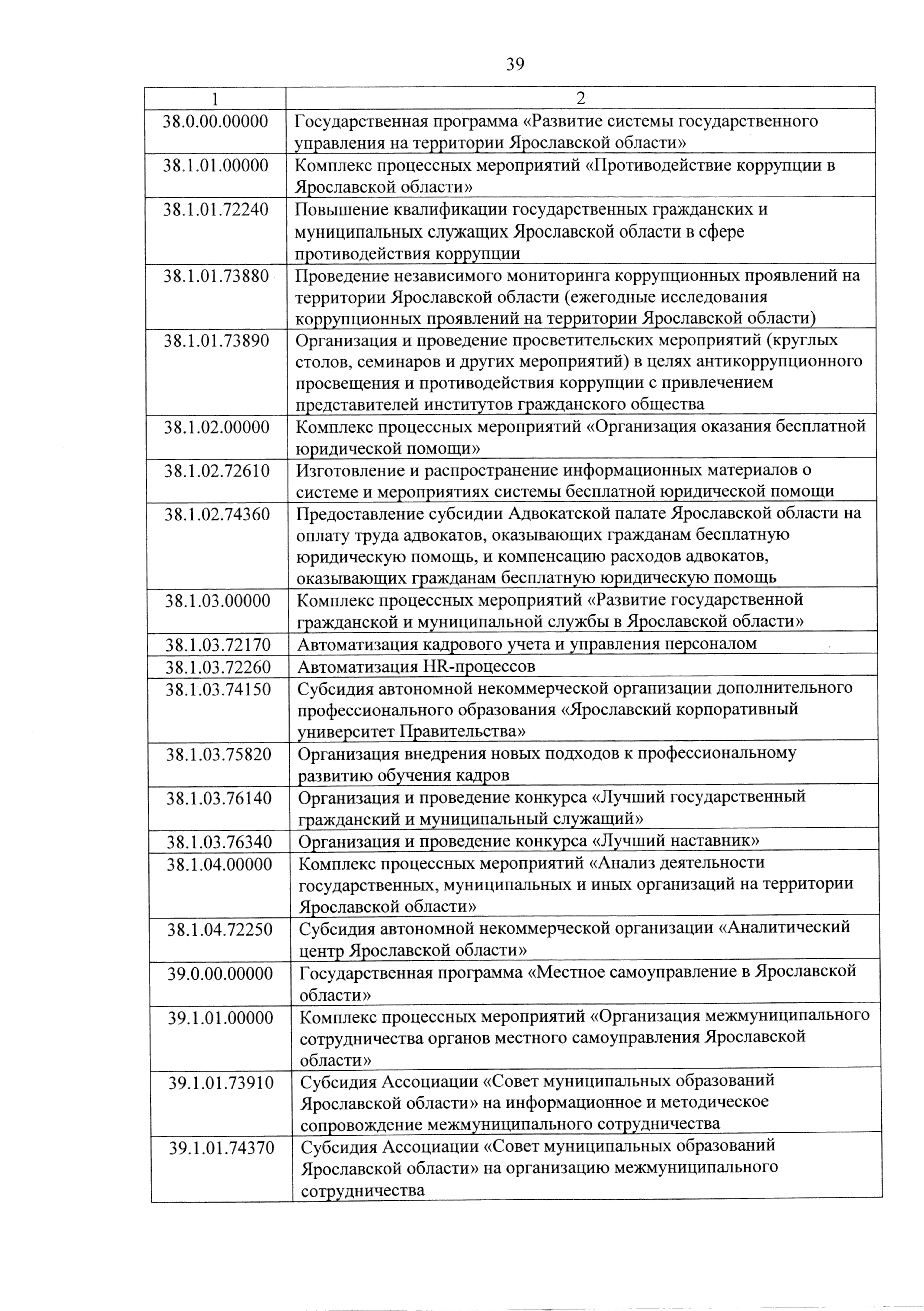 39

| 1 | 2 |
|---|---|
| 38.0.00.00000 | Государственная программа «Развитие системы государственного управления на территории Ярославской области» |
| 38.1.01.00000 | Комплекс процессных мероприятий «Противодействие коррупции в Ярославской области» |
| 38.1.01.72240 | Повышение квалификации государственных гражданских и муниципальных служащих Ярославской области в сфере противодействия коррупции |
| 38.1.01.73880 | Проведение независимого мониторинга коррупционных проявлений на территории Ярославской области (ежегодные исследования коррупционных проявлений на территории Ярославской области) |
| 38.1.01.73890 | Организация и проведение просветительских мероприятий (круглых столов, семинаров и других мероприятий) в целях антикоррупционного просвещения и противодействия коррупции с привлечением представителей институтов гражданского общества |
| 38.1.02.00000 | Комплекс процессных мероприятий «Организация оказания бесплатной юридической помощи» |
| 38.1.02.72610 | Изготовление и распространение информационных материалов о системе и мероприятиях системы бесплатной юридической помощи |
| 38.1.02.74360 | Предоставление субсидии Адвокатской палате Ярославской области на оплату труда адвокатов, оказывающих гражданам бесплатную юридическую помощь, и компенсацию расходов адвокатов, оказывающих гражданам бесплатную юридическую помощь |
| 38.1.03.00000 | Комплекс процессных мероприятий «Развитие государственной гражданской и муниципальной службы в Ярославской области» |
| 38.1.03.72170 | Автоматизация кадрового учета и управления персоналом |
| 38.1.03.72260 | Автоматизация HR-процессов |
| 38.1.03.74150 | Субсидия автономной некоммерческой организации дополнительного профессионального образования «Ярославский корпоративный университет Правительства» |
| 38.1.03.75820 | Организация внедрения новых подходов к профессиональному развитию обучения кадров |
| 38.1.03.76140 | Организация и проведение конкурса «Лучший государственный гражданский и муниципальный служащий» |
| 38.1.03.76340 | Организация и проведение конкурса «Лучший наставник» |
| 38.1.04.00000 | Комплекс процессных мероприятий «Анализ деятельности государственных, муниципальных и иных организаций на территории Ярославской области» |
| 38.1.04.72250 | Субсидия автономной некоммерческой организации «Аналитический центр Ярославской области» |
| 39.0.00.00000 | Государственная программа «Местное самоуправление в Ярославской области» |
| 39.1.01.00000 | Комплекс процессных мероприятий «Организация межмуниципального сотрудничества органов местного самоуправления Ярославской области» |
| 39.1.01.73910 | Субсидия Ассоциации «Совет муниципальных образований Ярославской области» на информационное и методическое сопровождение межмуниципального сотрудничества |
| 39.1.01.74370 | Субсидия Ассоциации «Совет муниципальных образований Ярославской области» на организацию межмуниципального сотрудничества |